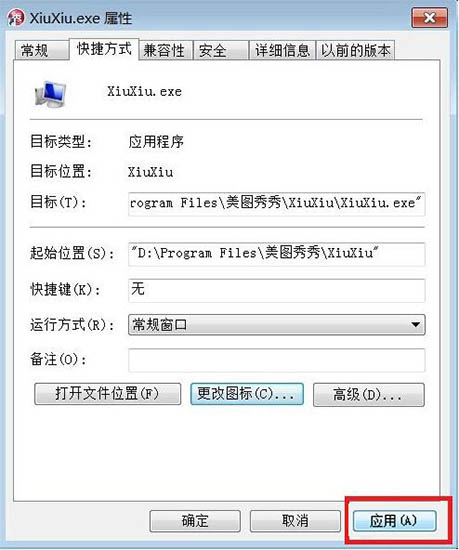 XiuXiu.exe 属性

常规 快捷方式 兼容性 安全 详细信息 以前的版本

XiuXiu.exe

目标类型: 应用程序

目标位置: XiuXiu

目标(T): rogram Files\美图秀秀\XiuXiu\XiuXiu.exe"

起始位置(S): "D:\Program Files\美图秀秀\XiuXiu"

快捷键(K): 无

运行方式(R): 常规窗口

备注(O):

打开文件位置(F) 更改图标(C)... 高级(D)...

确定 取消 应用(A)